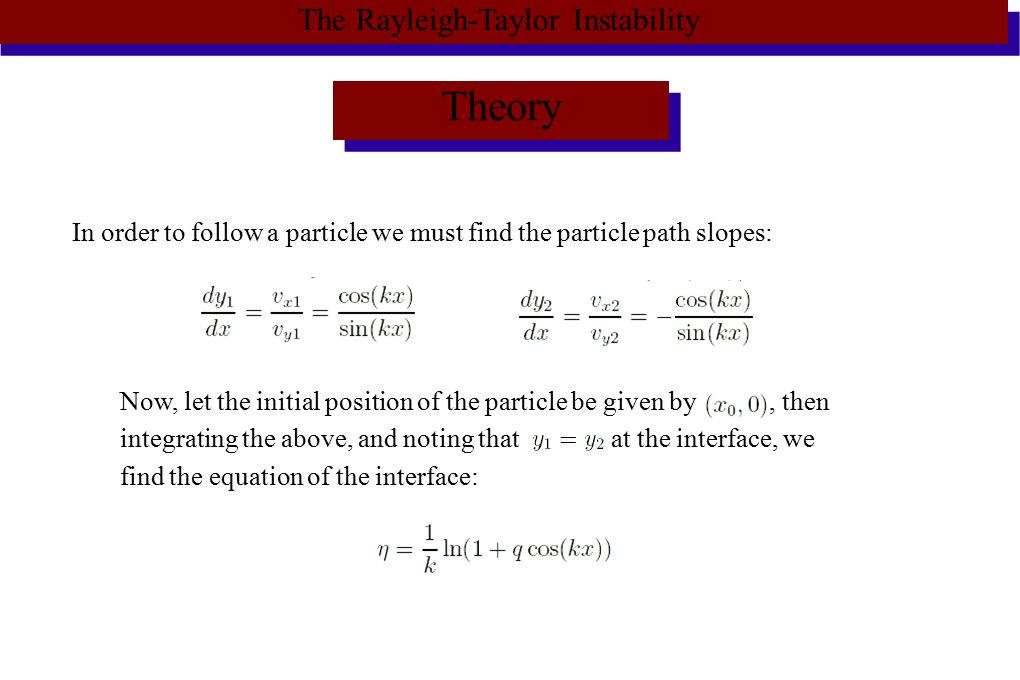 The Rayleigh-Taylor Instability

Theory

In order to follow a particle we must find the particle path slopes:

$\frac{dy_1}{dx} = \frac{v_{x1}}{v_{y1}} = \frac{\cos(kx)}{\sin(kx)}$ $\frac{dy_2}{dx} = \frac{v_{x2}}{v_{y2}} = -\frac{\cos(kx)}{\sin(kx)}$

Now, let the initial position of the particle be given by $(x_0, 0)$, then integrating the above, and noting that $y_1 = y_2$ at the interface, we find the equation of the interface:

$\eta = \frac{1}{k}\ln(1 + q\cos(kx))$